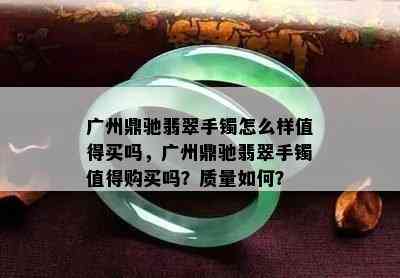 广州鼎驰翡翠手镯怎么样值得买吗，广州鼎驰翡翠手镯值得购买吗？质量如何？